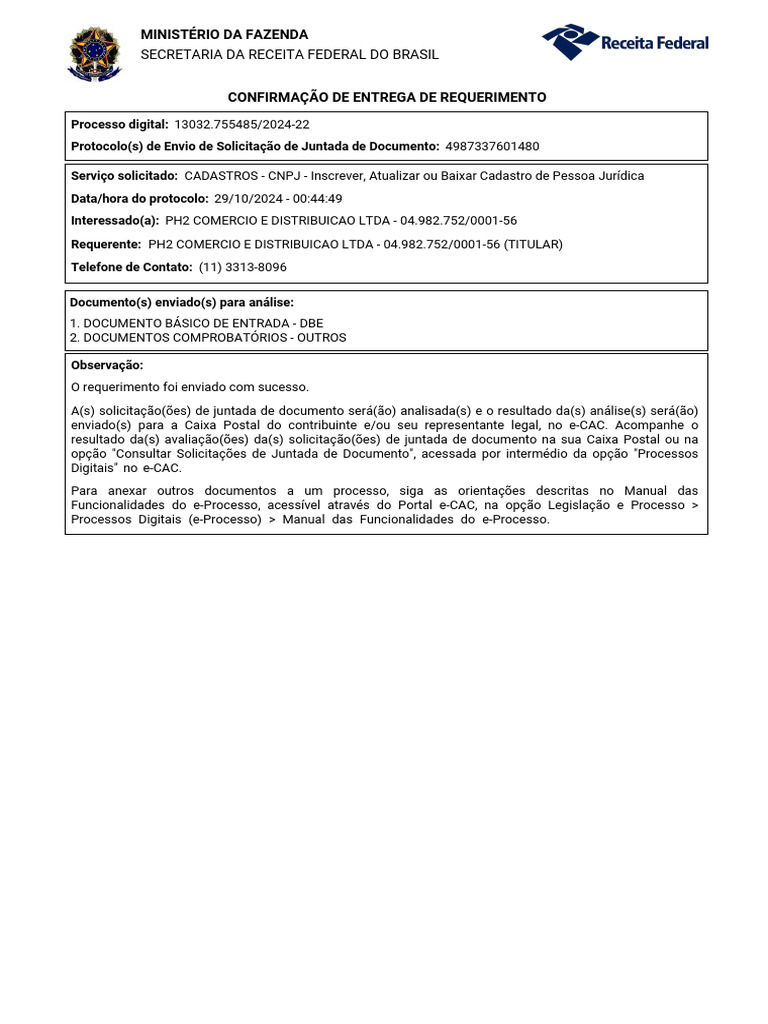 MINISTÉRIO DA FAZENDA
SECRETARIA DA RECEITA FEDERAL DO BRASIL

Receita Federal

CONFIRMAÇÃO DE ENTREGA DE REQUERIMENTO

Processo digital: 13032.755485/2024-22
Protocolo(s) de Envio de Solicitação de Juntada de Documento: 4987337601480

Serviço solicitado: CADASTROS - CNPJ - Inscrever, Atualizar ou Baixar Cadastro de Pessoa Jurídica
Data/hora do protocolo: 29/10/2024 - 00:44:49
Interessado(a): PH2 COMERCIO E DISTRIBUICAO LTDA - 04.982.752/0001-56
Requerente: PH2 COMERCIO E DISTRIBUICAO LTDA - 04.982.752/0001-56 (TITULAR)
Telefone de Contato: (11) 3313-8096

Documento(s) enviado(s) para análise:
1. DOCUMENTO BÁSICO DE ENTRADA - DBE
2. DOCUMENTOS COMPROBATÓRIOS - OUTROS

Observação:
O requerimento foi enviado com sucesso.

A(s) solicitação(ões) de juntada de documento será(ão) analisada(s) e o resultado da(s) análise(s) será(ão) enviado(s) para a Caixa Postal do contribuinte e/ou seu representante legal, no e-CAC. Acompanhe o resultado da(s) avaliação(ões) da(s) solicitação(ões) de juntada de documento na sua Caixa Postal ou na opção "Consultar Solicitações de Juntada de Documento", acessada por intermédio da opção "Processos Digitais" no e-CAC.

Para anexar outros documentos a um processo, siga as orientações descritas no Manual das Funcionalidades do e-Processo, acessível através do Portal e-CAC, na opção Legislação e Processo > Processos Digitais (e-Processo) > Manual das Funcionalidades do e-Processo.